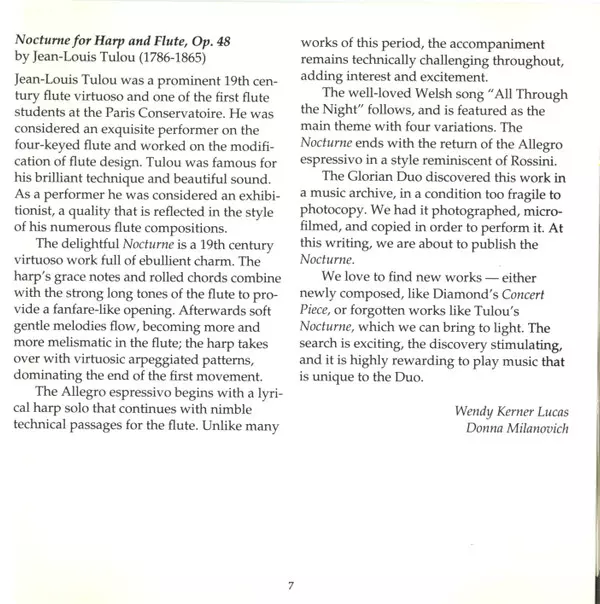 Nocturne for Harp and Flute, Op. 48
by Jean-Louis Tulou (1786-1865)

Jean-Louis Tulou was a prominent 19th century flute virtuoso and one of the first flute students at the Paris Conservatoire. He was considered an exquisite performer on the four-keyed flute and worked on the modification of flute design. Tulou was famous for his brilliant technique and beautiful sound. As a performer he was considered an exhibitionist, a quality that is reflected in the style of his numerous flute compositions.

The delightful Nocturne is a 19th century virtuoso work full of ebullient charm. The harp's grace notes and rolled chords combine with the strong long tones of the flute to provide a fanfare-like opening. Afterwards soft gentle melodies flow, becoming more and more melismatic in the flute; the harp takes over with virtuosic arpeggiated patterns, dominating the end of the first movement.

The Allegro espressivo begins with a lyrical harp solo that continues with nimble technical passages for the flute. Unlike many works of this period, the accompaniment remains technically challenging throughout, adding interest and excitement.

The well-loved Welsh song "All Through the Night" follows, and is featured as the main theme with four variations. The Nocturne ends with the return of the Allegro espressivo in a style reminiscent of Rossini.

The Glorian Duo discovered this work in a music archive, in a condition too fragile to photocopy. We had it photographed, microfilmed, and copied in order to perform it. At this writing, we are about to publish the Nocturne.

We love to find new works — either newly composed, like Diamond's Concert Piece, or forgotten works like Tulou's Nocturne, which we can bring to light. The search is exciting, the discovery stimulating, and it is highly rewarding to play music that is unique to the Duo.

Wendy Kerner Lucas
Donna Milanovich

7